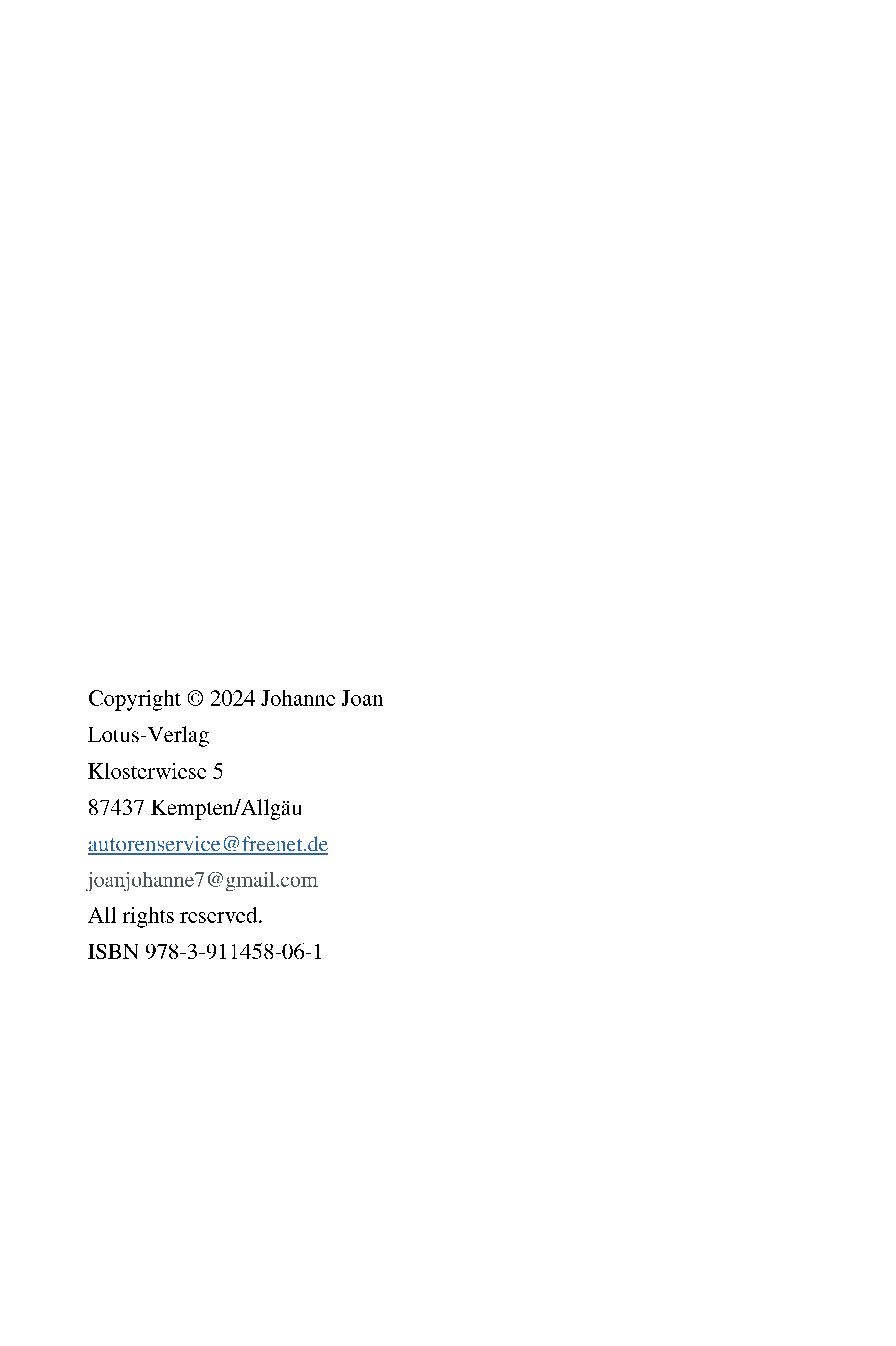 Copyright © 2024 Johanne Joan
Lotus-Verlag
Klosterwiese 5
87437 Kempten/Allgäu
autorenservice@freenet.de
joanjohanne7@gmail.com
All rights reserved.
ISBN 978-3-911458-06-1